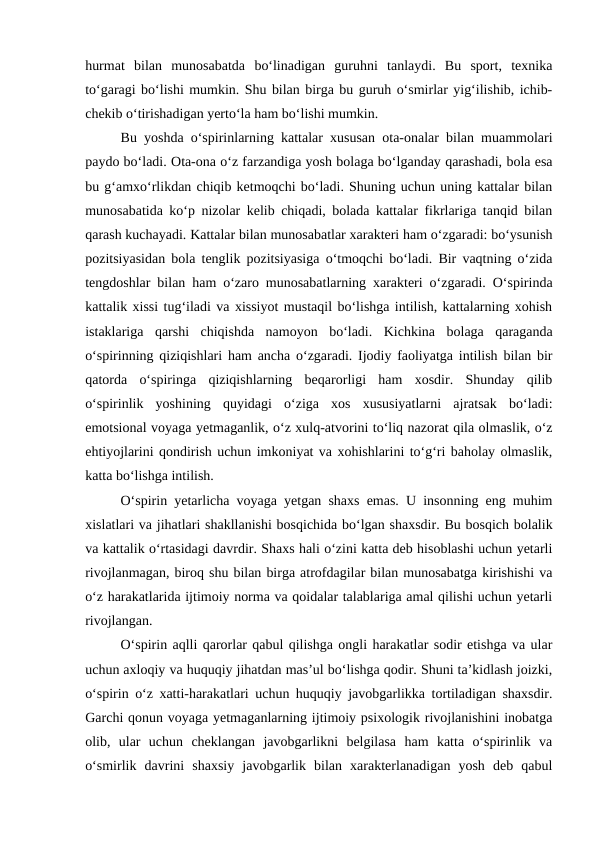 hurmat bilan munosabatda bo‘linadigan guruhni tanlaydi. Bu sport, texnika to‘garagi bo‘lishi mumkin. Shu bilan birga bu guruh o‘smirlar yig‘ilishib, ichib-chekib o‘tirishadigan yerto‘la ham bo‘lishi mumkin.

Bu yoshda o‘spirinlarning kattalar xususan ota-onalar bilan muammolari paydo bo‘ladi. Ota-ona o‘z farzandiga yosh bolaga bo‘lganday qarashadi, bola esa bu g‘amxo‘rlikdan chiqib ketmoqchi bo‘ladi. Shuning uchun uning kattalar bilan munosabatida ko‘p nizolar kelib chiqadi, bolada kattalar fikrlariga tanqid bilan qarash kuchayadi. Kattalar bilan munosabatlar xarakteri ham o‘zgaradi: bo‘ysunish pozitsiyasidan bola tenglik pozitsiyasiga o‘tmoqchi bo‘ladi. Bir vaqtning o‘zida tengdoshlar bilan ham o‘zaro munosabatlarning xarakteri o‘zgaradi. O‘spirinda kattalik xissi tug‘iladi va xissiyot mustaqil bo‘lishga intilish, kattalarning xohish istaklariga qarshi chiqishda namoyon bo‘ladi. Kichkina bolaga qaraganda o‘spirinning qiziqishlari ham ancha o‘zgaradi. Ijodiy faoliyatga intilish bilan bir qatorda o‘spiringa qiziqishlarning beqarorligi ham xosdir. Shunday qilib o‘spirinlik yoshining quyidagi o‘ziga xos xususiyatlarni ajratsak bo‘ladi: emotsional voyaga yetmaganlik, o‘z xulq-atvorini to‘liq nazorat qila olmaslik, o‘z ehtiyojlarini qondirish uchun imkoniyat va xohishlarini to‘g‘ri baholay olmaslik, katta bo‘lishga intilish.

O‘spirin yetarlicha voyaga yetgan shaxs emas. U insonning eng muhim xislatlari va jihatlari shakllanishi bosqichida bo‘lgan shaxsdir. Bu bosqich bolalik va kattalik o‘rtasidagi davrdir. Shaxs hali o‘zini katta deb hisoblashi uchun yetarli rivojlanmagan, biroq shu bilan birga atrofdagilar bilan munosabatga kirishishi va o‘z harakatlarida ijtimoiy norma va qoidalar talablariga amal qilishi uchun yetarli rivojlangan.

O‘spirin aqlli qarorlar qabul qilishga ongli harakatlar sodir etishga va ular uchun axloqiy va huquqiy jihatdan mas’ul bo‘lishga qodir. Shuni ta’kidlash joizki, o‘spirin o‘z xatti-harakatlari uchun huquqiy javobgarlikka tortiladigan shaxsdir. Garchi qonun voyaga yetmaganlarning ijtimoiy psixologik rivojlanishini inobatga olib, ular uchun cheklangan javobgarlikni belgilasa ham katta o‘spirinlik va o‘smirlik davrini shaxsiy javobgarlik bilan xarakterlanadigan yosh deb qabul